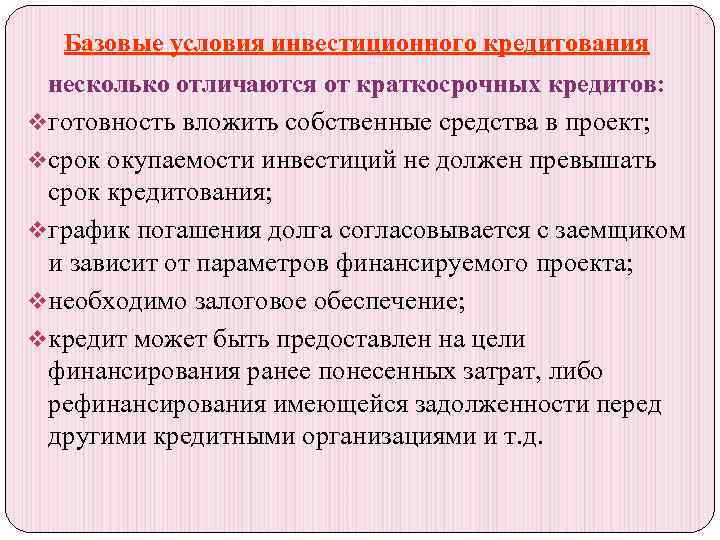 Базовые условия инвестиционного кредитования несколько отличаются от краткосрочных кредитов:

❖готовность вложить собственные средства в проект;

❖срок окупаемости инвестиций не должен превышать срок кредитования;

❖график погашения долга согласовывается с заемщиком и зависит от параметров финансируемого проекта;

❖необходимо залоговое обеспечение;

❖кредит может быть предоставлен на цели финансирования ранее понесенных затрат, либо рефинансирования имеющейся задолженности перед другими кредитными организациями и т.д.